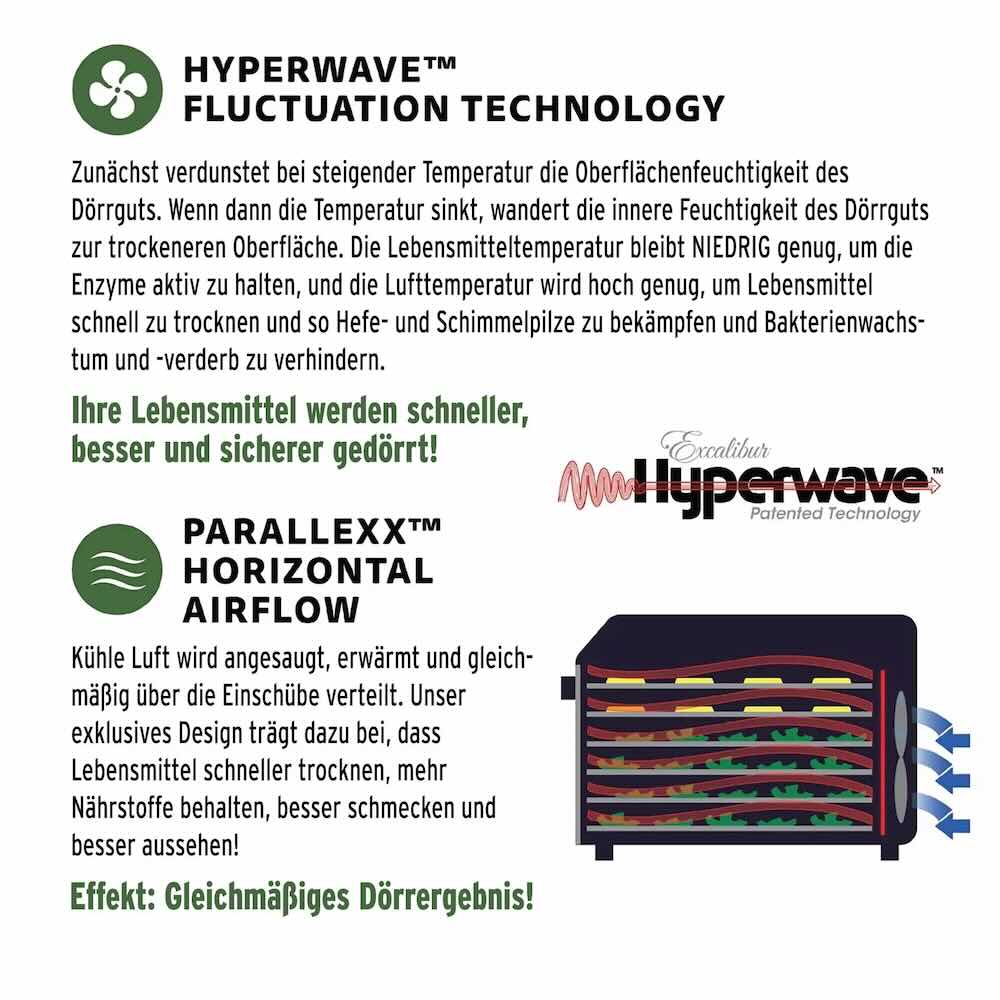 HYPERWAVE™
FLUCTUATION TECHNOLOGY

Zunächst verdunstet bei steigender Temperatur die Oberflächenfeuchtigkeit des Dörrguts. Wenn dann die Temperatur sinkt, wandert die innere Feuchtigkeit des Dörrguts zur trockeneren Oberfläche. Die Lebensmitteltemperatur bleibt NIEDRIG genug, um die Enzyme aktiv zu halten, und die Lufttemperatur wird hoch genug, um Lebensmittel schnell zu trocknen und so Hefe- und Schimmelpilze zu bekämpfen und Bakterienwachstum und -verderb zu verhindern.

Ihre Lebensmittel werden schneller, besser und sicherer gedörrt!

Excalibur
Hyperwave™
Patented Technology

PARALLEXX™
HORIZONTAL
AIRFLOW

Kühle Luft wird angesaugt, erwärmt und gleichmäßig über die Einschübe verteilt. Unser exklusives Design trägt dazu bei, dass Lebensmittel schneller trocknen, mehr Nährstoffe behalten, besser schmecken und besser aussehen!

Effekt: Gleichmäßiges Dörrergebnis!